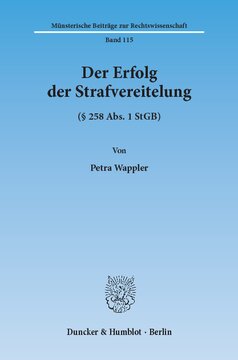 Münsterische Beiträge zur Rechtswissenschaft

Band 115

Der Erfolg der Strafvereitelung

(§ 258 Abs. 1 StGB)

Von

Petra Wappler

Duncker & Humblot · Berlin